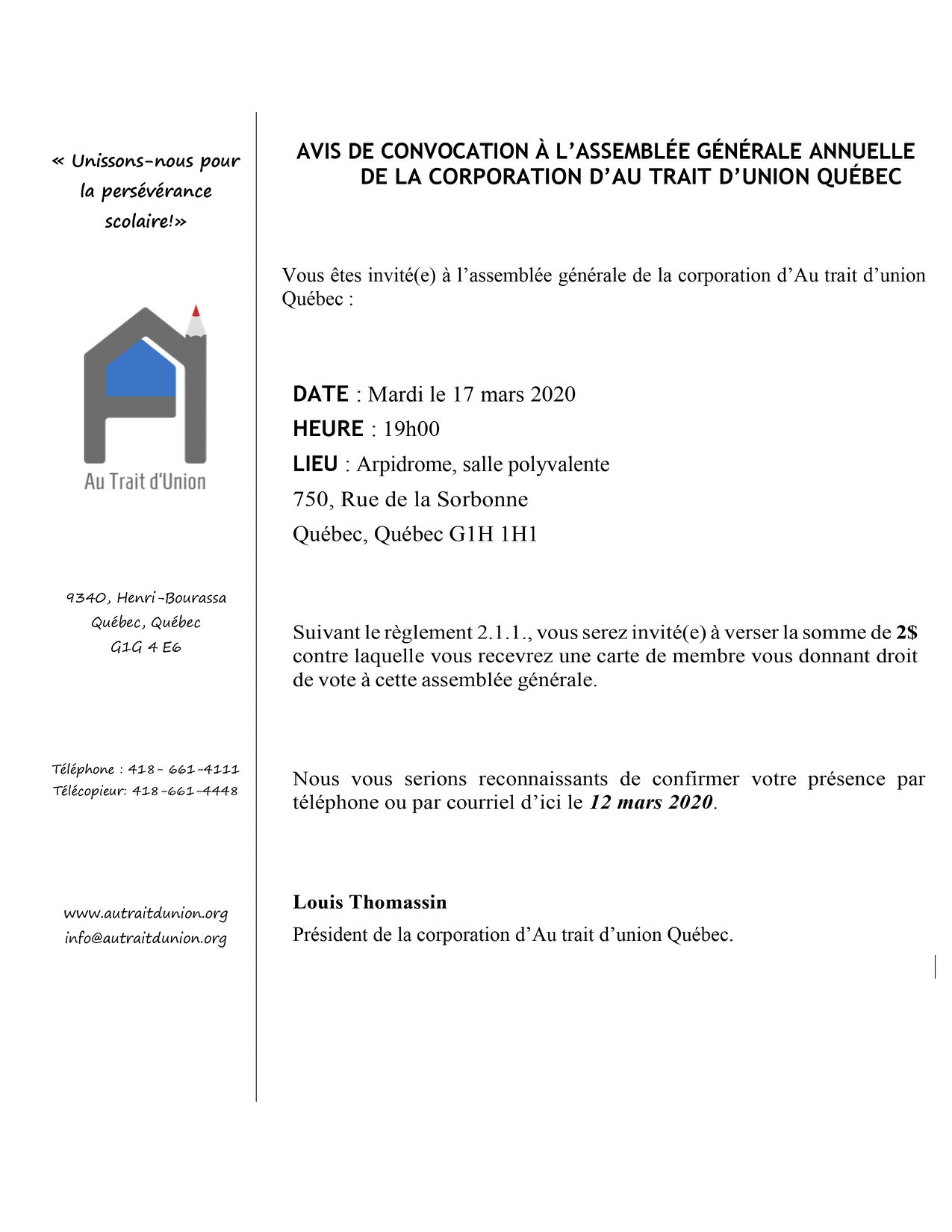 « Unissons-nous pour la persévérance scolaire!»

Au Trait d'Union

9340, Henri-Bourassa
Québec, Québec
G1G 4 E6

Téléphone : 418- 661-4111
Télécopieur: 418-661-4448

www.autraitdunion.org
info@autraitdunion.org

AVIS DE CONVOCATION À L'ASSEMBLÉE GÉNÉRALE ANNUELLE DE LA CORPORATION D'AU TRAIT D'UNION QUÉBEC

Vous êtes invité(e) à l'assemblée générale de la corporation d'Au trait d'union Québec :

DATE : Mardi le 17 mars 2020
HEURE : 19h00
LIEU : Arpidrome, salle polyvalente
750, Rue de la Sorbonne
Québec, Québec G1H 1H1

Suivant le règlement 2.1.1., vous serez invité(e) à verser la somme de 2$ contre laquelle vous recevrez une carte de membre vous donnant droit de vote à cette assemblée générale.

Nous vous serions reconnaissants de confirmer votre présence par téléphone ou par courriel d'ici le 12 mars 2020.

Louis Thomassin
Président de la corporation d'Au trait d'union Québec.